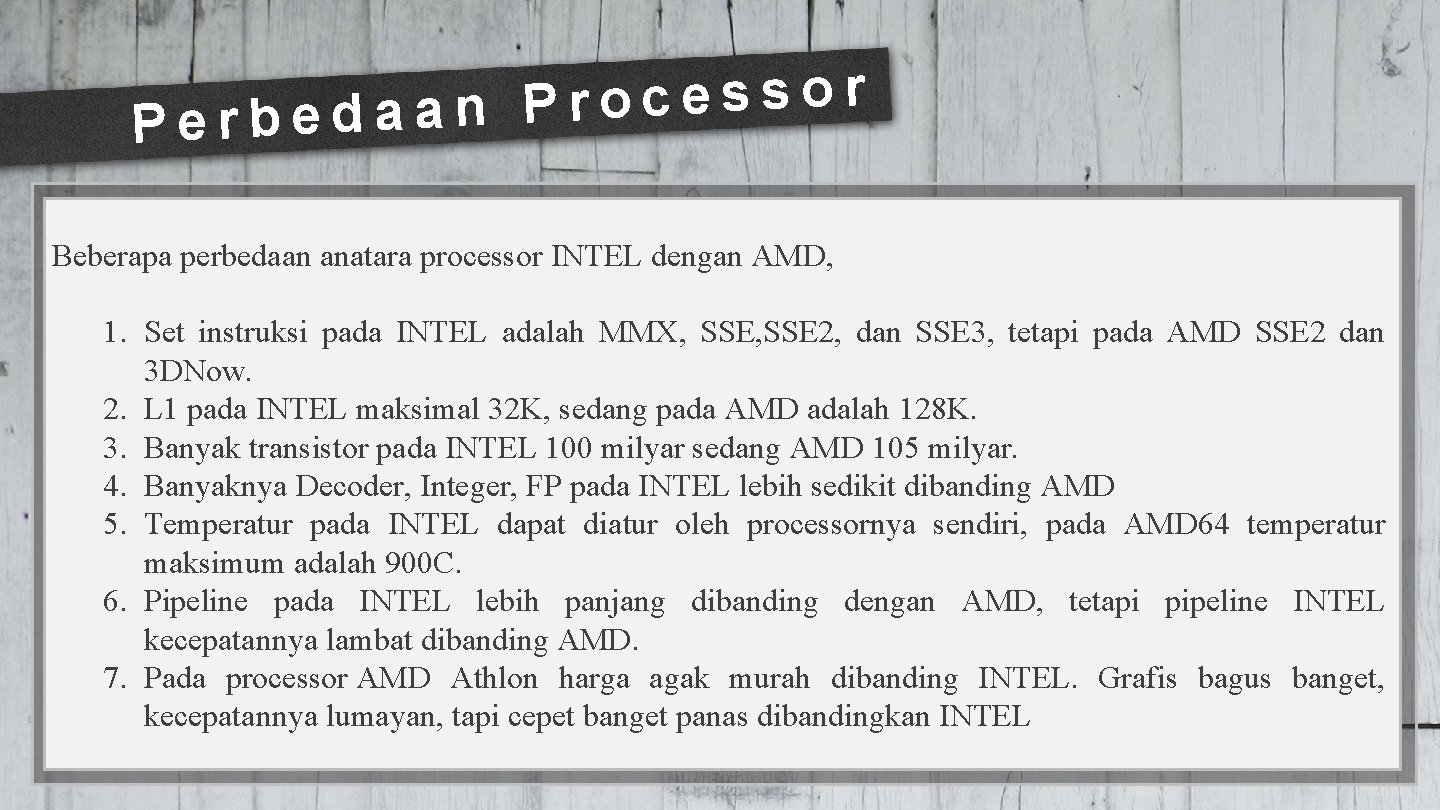 Perbedaan Processor

Beberapa perbedaan anatara processor INTEL dengan AMD,

1. Set instruksi pada INTEL adalah MMX, SSE,SSE2, dan SSE3, tetapi pada AMD SSE2 dan 3DNow.
2. L1 pada INTEL maksimal 32K, sedang pada AMD adalah 128K.
3. Banyak transistor pada INTEL 100 milyar sedang AMD 105 milyar.
4. Banyaknya Decoder, Integer, FP pada INTEL lebih sedikit dibanding AMD
5. Temperatur pada INTEL dapat diatur oleh processornya sendiri, pada AMD64 temperatur maksimum adalah 900C.
6. Pipeline pada INTEL lebih panjang dibanding dengan AMD, tetapi pipeline INTEL kecepatannya lambat dibanding AMD.
7. Pada processor AMD Athlon harga agak murah dibanding INTEL. Grafis bagus banget, kecepatannya lumayan, tapi cepet banget panas dibandingkan INTEL